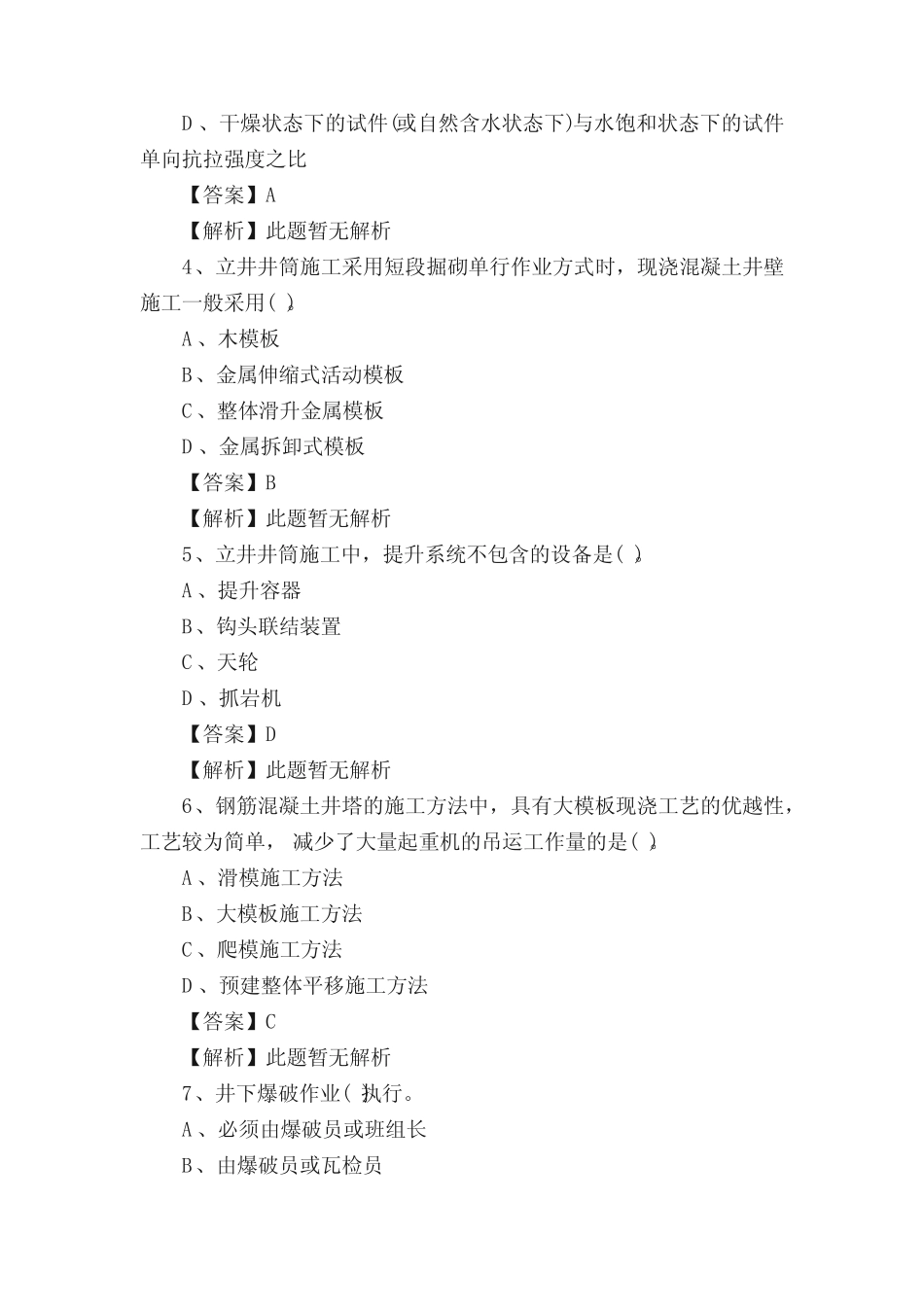 D、干燥状态下的试件(或自然含水状态下)与水饱和状态下的试件单向抗拉强度之比

【答案】A

【解析】此题暂无解析

4、立井井筒施工采用短段掘砌单行作业方式时，现浇混凝土井壁施工一般采用( )。

A、木模板

B、金属伸缩式活动模板

C、整体滑升金属模板

D、金属拆卸式模板

【答案】B

【解析】此题暂无解析

5、立井井筒施工中，提升系统不包含的设备是( )。

A、提升容器

B、钩头联结装置

C、天轮

D、抓岩机

【答案】D

【解析】此题暂无解析

6、钢筋混凝土井塔的施工方法中，具有大模板现浇工艺的优越性，工艺较为简单，减少了大量起重机的吊运工作量的是( )。

A、滑模施工方法

B、大模板施工方法

C、爬模施工方法

D、预建整体平移施工方法

【答案】C

【解析】此题暂无解析

7、井下爆破作业( )执行。

A、必须由爆破员或班组长

B、由爆破员或瓦检员